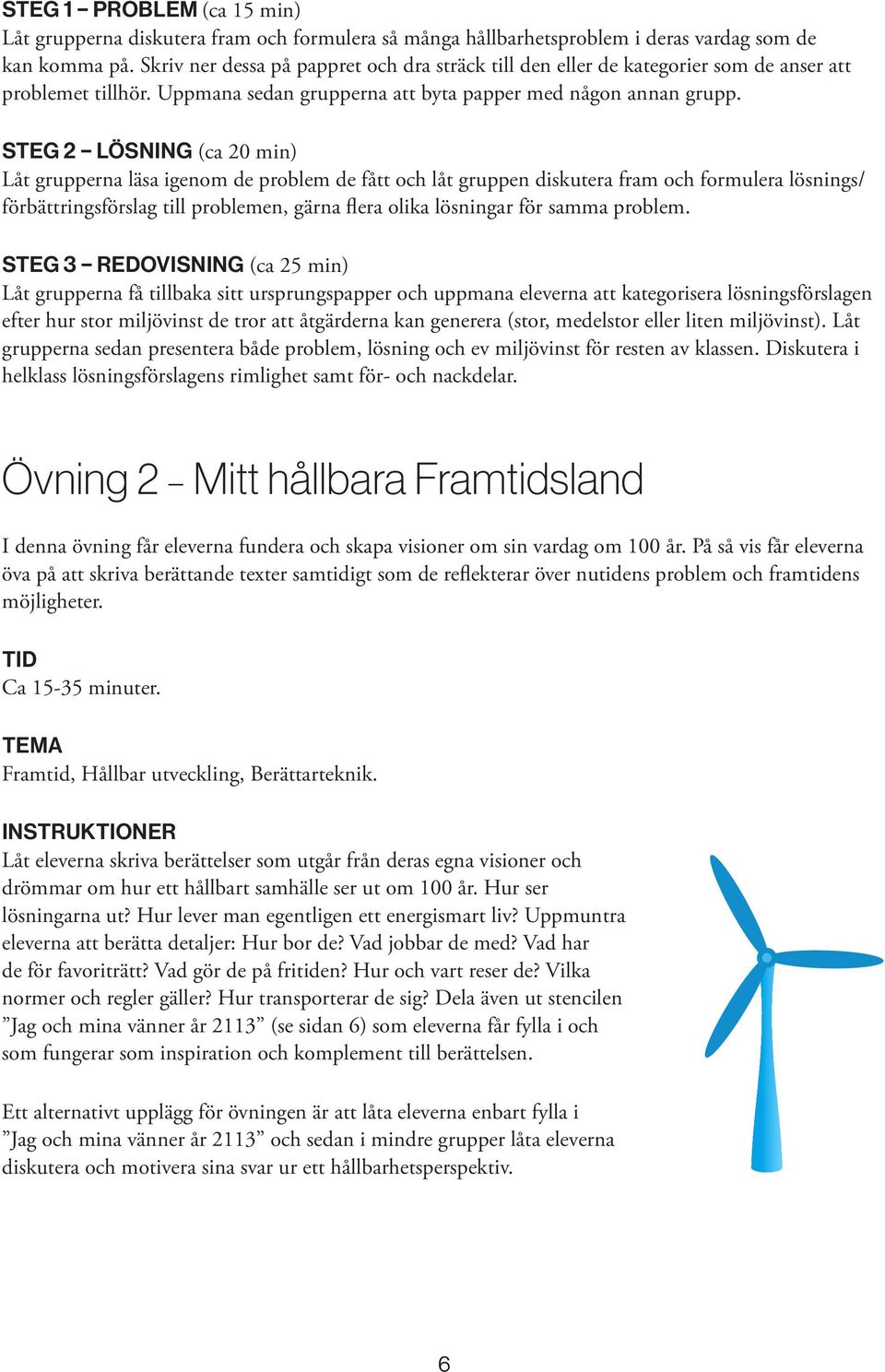 STEG 1 – PROBLEM (ca 15 min)
Låt grupperna diskutera fram och formulera så många hållbarhetsproblem i deras vardag som de kan komma på. Skriv ner dessa på pappret och dra sträck till den eller de kategorier som de anser att problemet tillhör. Uppmana sedan grupperna att byta papper med någon annan grupp.

STEG 2 – LÖSNING (ca 20 min)
Låt grupperna läsa igenom de problem de fått och låt gruppen diskutera fram och formulera lösnings/förbättringsförslag till problemen, gärna flera olika lösningar för samma problem.

STEG 3 – REDOVISNING (ca 25 min)
Låt grupperna få tillbaka sitt ursprungspapper och uppmana eleverna att kategorisera lösningsförslagen efter hur stor miljövinst de tror att åtgärderna kan generera (stor, medelstor eller liten miljövinst). Låt grupperna sedan presentera både problem, lösning och ev miljövinst för resten av klassen. Diskutera i helklass lösningsförslagens rimlighet samt för- och nackdelar.

Övning 2 – Mitt hållbara Framtidsland

I denna övning får eleverna fundera och skapa visioner om sin vardag om 100 år. På så vis får eleverna öva på att skriva berättande texter samtidigt som de reflekterar över nutidens problem och framtidens möjligheter.

TID
Ca 15-35 minuter.

TEMA
Framtid, Hållbar utveckling, Berättarteknik.

INSTRUKTIONER
Låt eleverna skriva berättelser som utgår från deras egna visioner och drömmar om hur ett hållbart samhälle ser ut om 100 år. Hur ser lösningarna ut? Hur lever man egentligen ett energismart liv? Uppmuntra eleverna att berätta detaljer: Hur bor de? Vad jobbar de med? Vad har de för favoriträtt? Vad gör de på fritiden? Hur och vart reser de? Vilka normer och regler gäller? Hur transporterar de sig? Dela även ut stencilen ”Jag och mina vänner år 2113” (se sidan 6) som eleverna får fylla i och som fungerar som inspiration och komplement till berättelsen.

Ett alternativt upplägg för övningen är att låta eleverna enbart fylla i ”Jag och mina vänner år 2113” och sedan i mindre grupper låta eleverna diskutera och motivera sina svar ur ett hållbarhetsperspektiv.

6